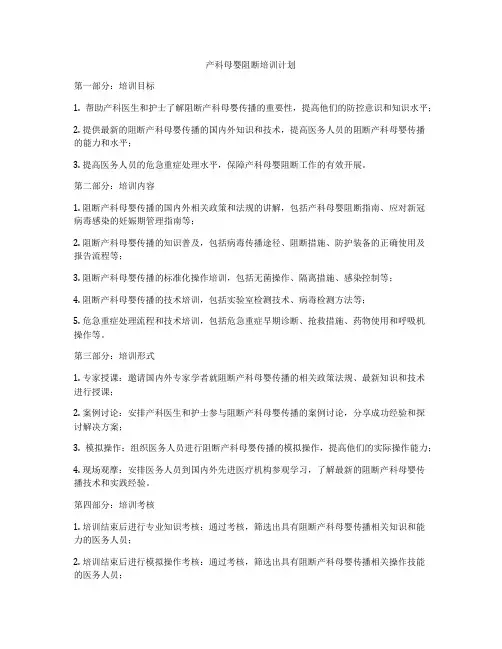 产科母婴阻断培训计划

第一部分：培训目标

1. 帮助产科医生和护士了解阻断产科母婴传播的重要性，提高他们的防控意识和知识水平；

2. 提供最新的阻断产科母婴传播的国内外知识和技术，提高医务人员的阻断产科母婴传播的能力和水平；

3. 提高医务人员的危急重症处理水平，保障产科母婴阻断工作的有效开展。

第二部分：培训内容

1. 阻断产科母婴传播的国内外相关政策和法规的讲解，包括产科母婴阻断指南、应对新冠病毒感染的妊娠期管理指南等；

2. 阻断产科母婴传播的知识普及，包括病毒传播途径、阻断措施、防护装备的正确使用及报告流程等；

3. 阻断产科母婴传播的标准化操作培训，包括无菌操作、隔离措施、感染控制等；

4. 阻断产科母婴传播的技术培训，包括实验室检测技术、病毒检测方法等；

5. 危急重症处理流程和技术培训，包括危急重症早期诊断、抢救措施、药物使用和呼吸机操作等。

第三部分：培训形式

1. 专家授课：邀请国内外专家学者就阻断产科母婴传播的相关政策法规、最新知识和技术进行授课；

2. 案例讨论：安排产科医生和护士参与阻断产科母婴传播的案例讨论，分享成功经验和探讨解决方案；

3. 模拟操作：组织医务人员进行阻断产科母婴传播的模拟操作，提高他们的实际操作能力；

4. 现场观摩：安排医务人员到国内外先进医疗机构参观学习，了解最新的阻断产科母婴传播技术和实践经验。

第四部分：培训考核

1. 培训结束后进行专业知识考核：通过考核，筛选出具有阻断产科母婴传播相关知识和能力的医务人员；

2. 培训结束后进行模拟操作考核：通过考核，筛选出具有阻断产科母婴传播相关操作技能的医务人员；